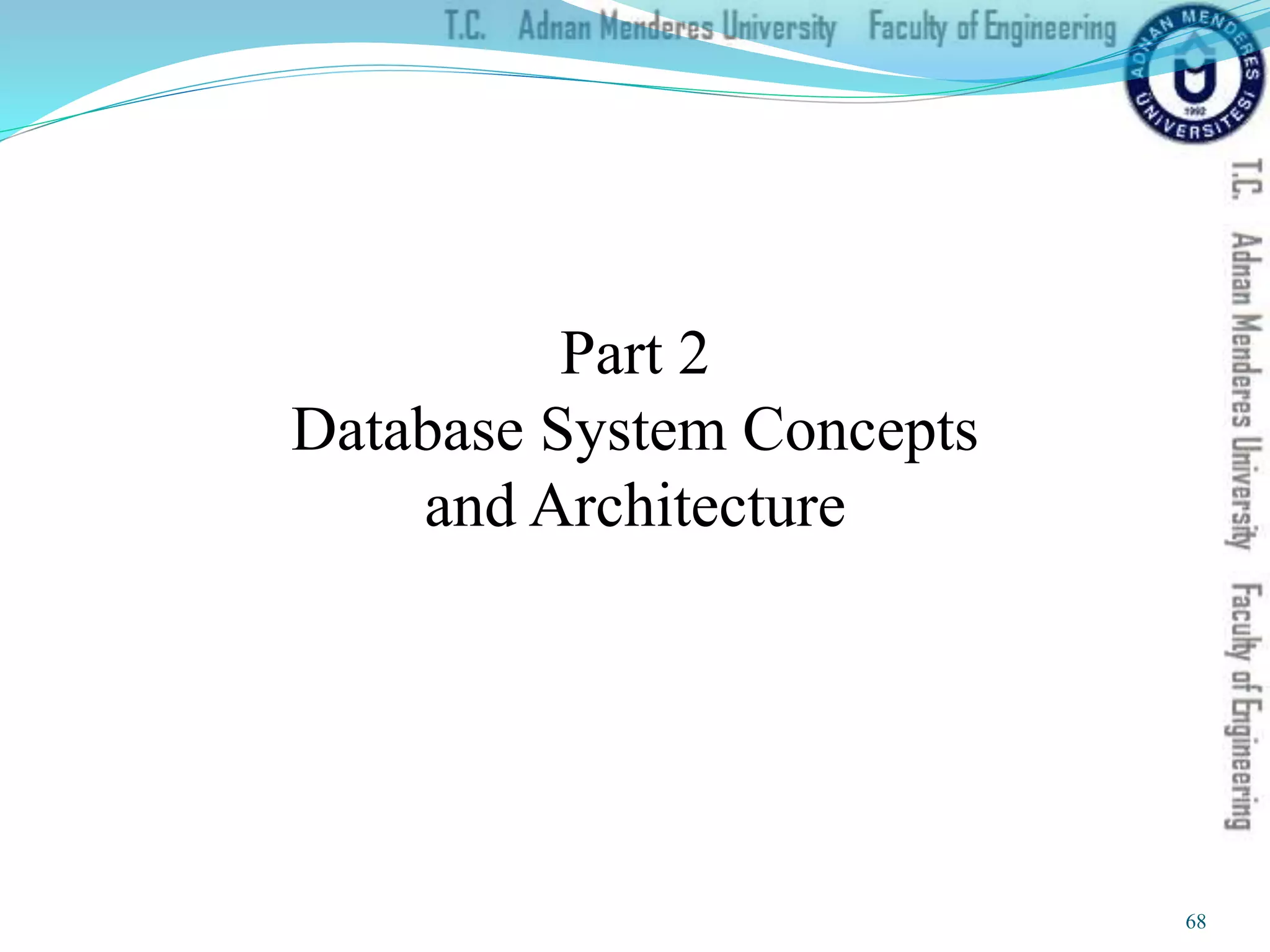 T.C. Adnan Menderes University Faculty of Engineering

ADNAN MENDERES ÜNİVERSİTESİ 1992

T.C. Adnan Menderes University Faculty of Engineering

Part 2
Database System Concepts and Architecture

68